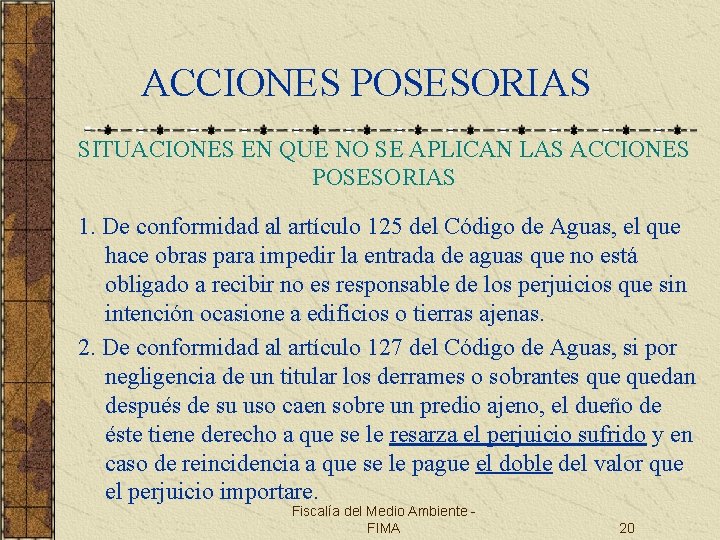 ACCIONES POSESORIAS

SITUACIONES EN QUE NO SE APLICAN LAS ACCIONES POSESORIAS

1. De conformidad al artículo 125 del Código de Aguas, el que hace obras para impedir la entrada de aguas que no está obligado a recibir no es responsable de los perjuicios que sin intención ocasione a edificios o tierras ajenas.

2. De conformidad al artículo 127 del Código de Aguas, si por negligencia de un titular los derrames o sobrantes que quedan después de su uso caen sobre un predio ajeno, el dueño de éste tiene derecho a que se le resarza el perjuicio sufrido y en caso de reincidencia a que se le pague el doble del valor que el perjuicio importare.

Fiscalía del Medio Ambiente - FIMA

20